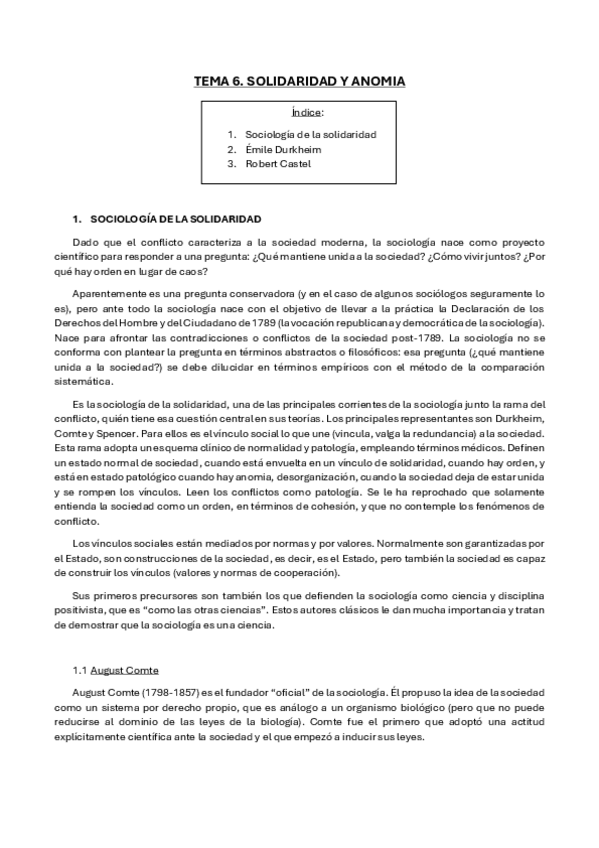 TEMA 6. SOLIDARIDAD Y ANOMIA

Índice:

1. Sociología de la solidaridad
2. Émile Durkheim
3. Robert Castel

1. SOCIOLOGÍA DE LA SOLIDARIDAD

Dado que el conflicto caracteriza a la sociedad moderna, la sociología nace como proyecto científico para responder a una pregunta: ¿Qué mantiene unida a la sociedad? ¿Cómo vivir juntos? ¿Por qué hay orden en lugar de caos?

Aparentemente es una pregunta conservadora (y en el caso de algunos sociólogos seguramente lo es), pero ante todo la sociología nace con el objetivo de llevar a la práctica la Declaración de los Derechos del Hombre y del Ciudadano de 1789 (la vocación republicana y democrática de la sociología). Nace para afrontar las contradicciones o conflictos de la sociedad post-1789. La sociología no se conforma con plantear la pregunta en términos abstractos o filosóficos: esa pregunta (¿qué mantiene unida a la sociedad?) se debe dilucidar en términos empíricos con el método de la comparación sistemática.

Es la sociología de la solidaridad, una de las principales corrientes de la sociología junto la rama del conflicto, quién tiene esa cuestión central en sus teorías. Los principales representantes son Durkheim, Comte y Spencer. Para ellos es el vínculo social lo que une (vincula, valga la redundancia) a la sociedad. Esta rama adopta un esquema clínico de normalidad y patología, empleando términos médicos. Definen un estado normal de sociedad, cuando está envuelta en un vínculo de solidaridad, cuando hay orden, y está en estado patológico cuando hay anomia, desorganización, cuando la sociedad deja de estar unida y se rompen los vínculos. Leen los conflictos como patología. Se le ha reprochado que solamente entienda la sociedad como un orden, en términos de cohesión, y que no contemple los fenómenos de conflicto.

Los vínculos sociales están mediados por normas y por valores. Normalmente son garantizadas por el Estado, son construcciones de la sociedad, es decir, es el Estado, pero también la sociedad es capaz de construir los vínculos (valores y normas de cooperación).

Sus primeros precursores son también los que defienden la sociología como ciencia y disciplina positivista, que es "como las otras ciencias". Estos autores clásicos le dan mucha importancia y tratan de demostrar que la sociología es una ciencia.

1.1 August Comte

August Comte (1798-1857) es el fundador "oficial" de la sociología. Él propuso la idea de la sociedad como un sistema por derecho propio, que es análogo a un organismo biológico (pero que no puede reducirse al dominio de las leyes de la biología). Comte fue el primero que adoptó una actitud explícitamente científica ante la sociedad y el que empezó a inducir sus leyes.